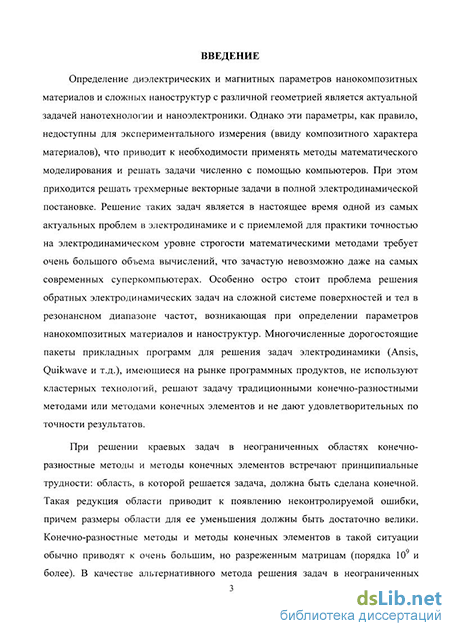 ВВЕДЕНИЕ

Определение диэлектрических и магнитных параметров нанокомпозитных материалов и сложных наноструктур с различной геометрией является актуальной задачей нанотехнологии и наноэлектроники. Однако эти параметры, как правило, недоступны для экспериментального измерения (ввиду композитного характера материалов), что приводит к необходимости применять методы математического моделирования и решать задачи численно с помощью компьютеров. При этом приходится решать трехмерные векторные задачи в полной электродинамической постановке. Решение таких задач является в настоящее время одной из самых актуальных проблем в электродинамике и с приемлемой для практики точностью на электродинамическом уровне строгости математическими методами требует очень большого объема вычислений, что зачастую невозможно даже на самых современных суперкомпьютерах. Особенно остро стоит проблема решения обратных электродинамических задач на сложной системе поверхностей и тел в резонансном диапазоне частот, возникающая при определении параметров нанокомпозитных материалов и наноструктур. Многочисленные дорогостоящие пакеты прикладных программ для решения задач электродинамики (Ansis, Quikwave и т.д.), имеющиеся на рынке программных продуктов, не используют кластерных технологий, решают задачу традиционными конечно-разностными методами или методами конечных элементов и не дают удовлетворительных по точности результатов.

При решении краевых задач в неограниченных областях конечно-разностные методы и методы конечных элементов встречают принципиальные трудности: область, в которой решается задача, должна быть сделана конечной. Такая редукция области приводит к появлению неконтролируемой ошибки, причем размеры области для ее уменьшения должны быть достаточно велики. Конечно-разностные методы и методы конечных элементов в такой ситуации обычно приводят к очень большим, но разреженным матрицам (порядка $10^9$ и более). В качестве альтернативного метода решения задач в неограниченных

3

dsLib.net
библиотека диссертаций